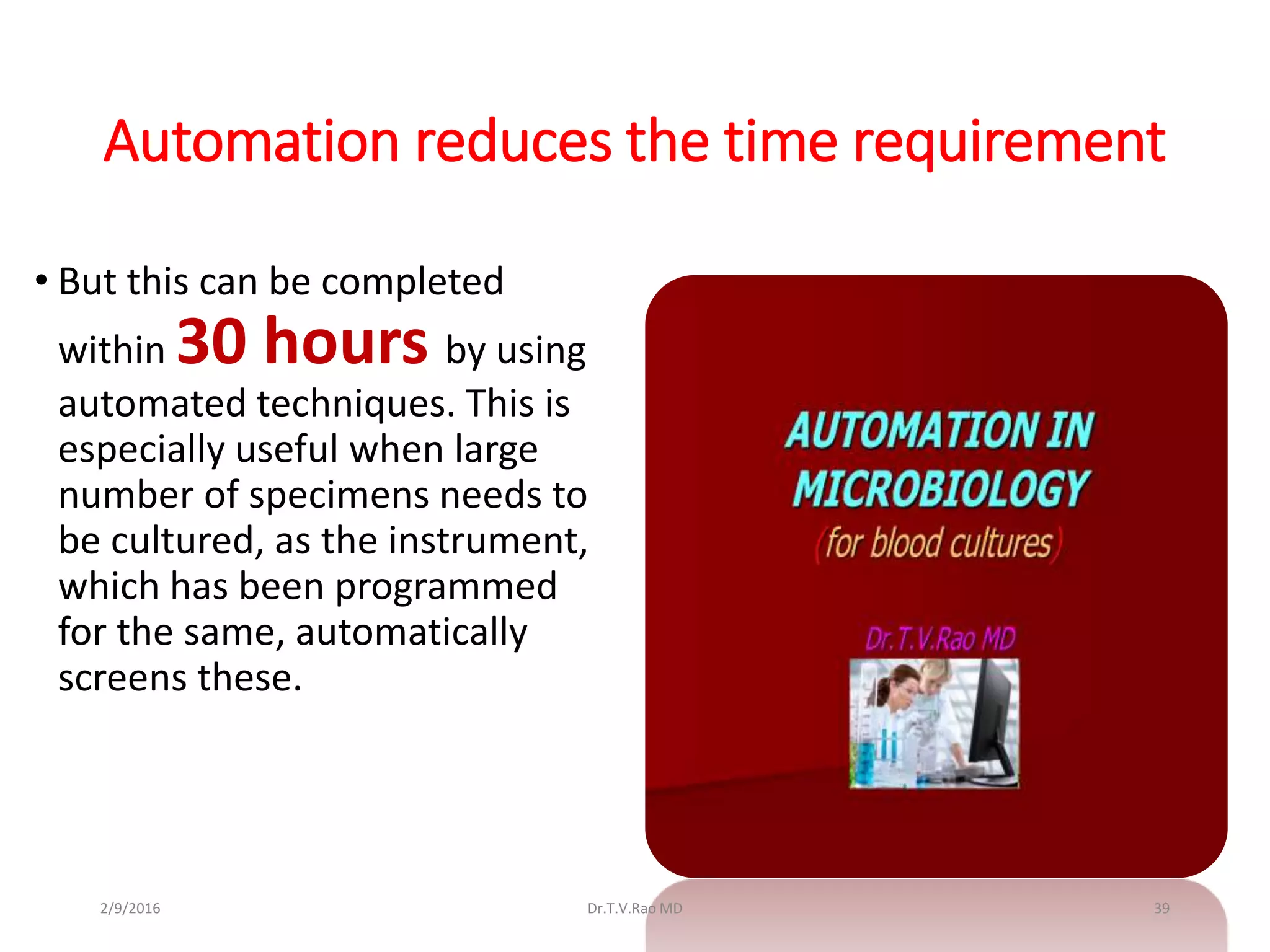 Automation reduces the time requirement

• But this can be completed within 30 hours by using automated techniques. This is especially useful when large number of specimens needs to be cultured, as the instrument, which has been programmed for the same, automatically screens these.

AUTOMATION IN MICROBIOLOGY
(for blood cultures)

Dr.T.V.Rao MD

2/9/2016

Dr.T.V.Rao MD

39